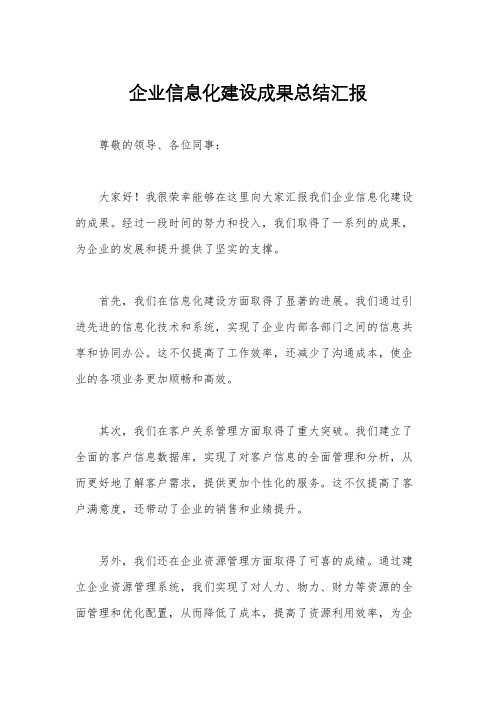 企业信息化建设成果总结汇报

尊敬的领导、各位同事：

大家好！我很荣幸能够在这里向大家汇报我们企业信息化建设的成果。经过一段时间的努力和投入，我们取得了一系列的成果，为企业的发展和提升提供了坚实的支撑。

首先，我们在信息化建设方面取得了显著的进展。我们通过引进先进的信息化技术和系统，实现了企业内部各部门之间的信息共享和协同办公。这不仅提高了工作效率，还减少了沟通成本，使企业的各项业务更加顺畅和高效。

其次，我们在客户关系管理方面取得了重大突破。我们建立了全面的客户信息数据库，实现了对客户信息的全面管理和分析，从而更好地了解客户需求，提供更加个性化的服务。这不仅提高了客户满意度，还带动了企业的销售和业绩提升。

另外，我们还在企业资源管理方面取得了可喜的成绩。通过建立企业资源管理系统，我们实现了对人力、物力、财力等资源的全面管理和优化配置，从而降低了成本，提高了资源利用效率，为企